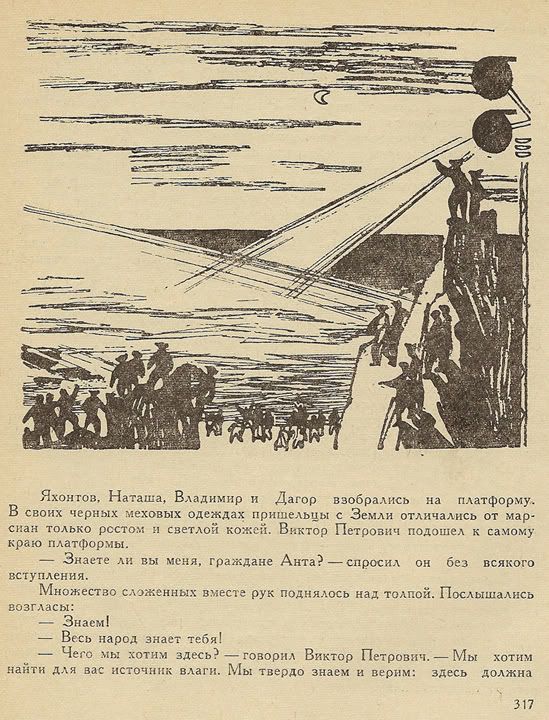 Яхонтов, Наташа, Владимир и Дагор взобрались на платформу. В своих черных меховых одеждах пришельцы с Земли отличались от марсиан только ростом и светлой кожей. Виктор Петрович подошел к самому краю платформы.

— Знаете ли вы меня, граждане Анта? — спросил он без всякого вступления.

Множество сложенных вместе рук поднялось над толпой. Послышались возгласы:

— Знаем!

— Весь народ знает тебя!

— Чего мы хотим здесь? — говорил Виктор Петрович. — Мы хотим найти для вас источник влаги. Мы твердо знаем и верим: здесь должна

317